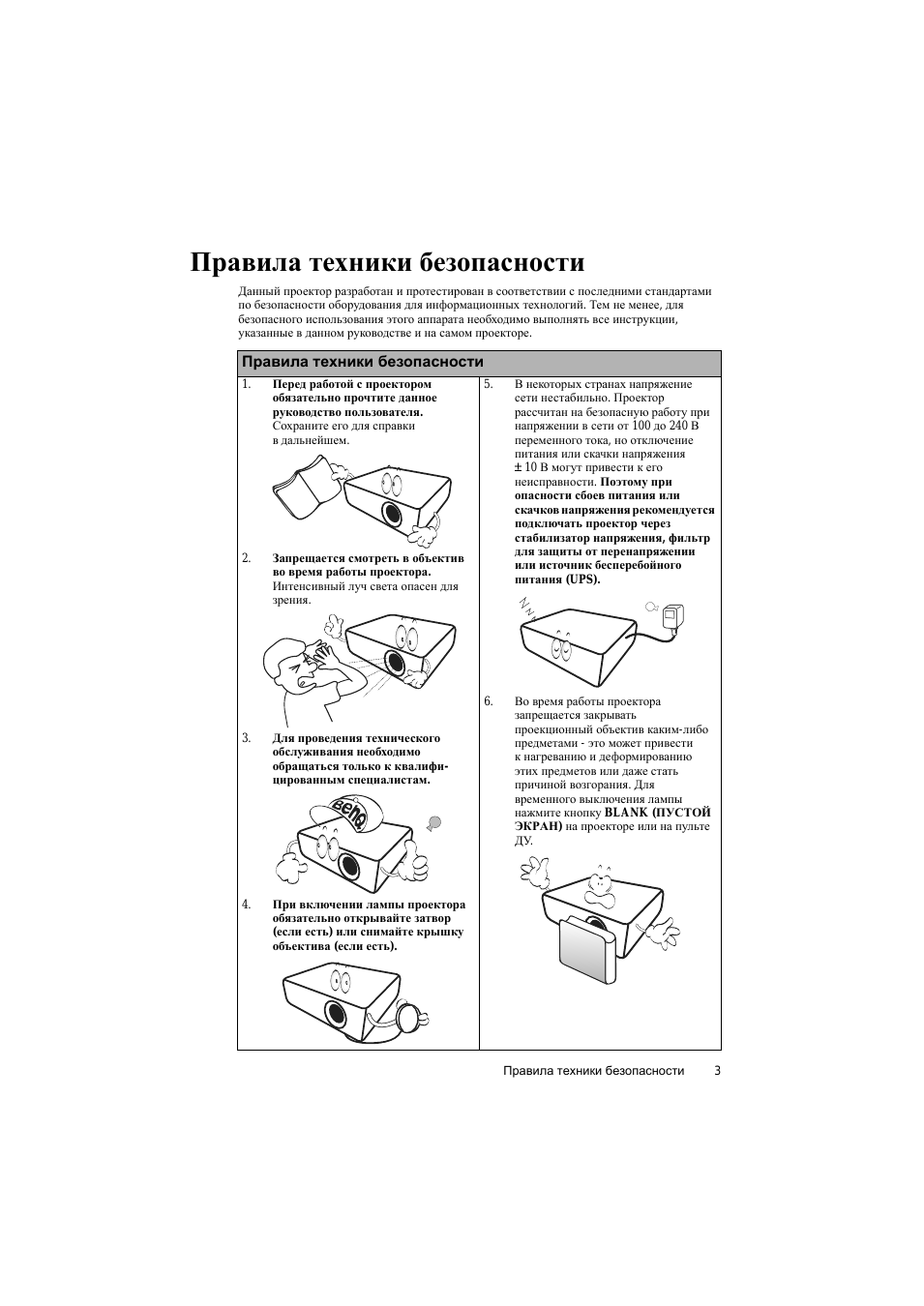 Правила техники безопасности

Данный проектор разработан и протестирован в соответствии с последними стандартами по безопасности оборудования для информационных технологий. Тем не менее, для безопасного использования этого аппарата необходимо выполнять все инструкции, указанные в данном руководстве и на самом проекторе.

Правила техники безопасности

1. Перед работой с проектором обязательно прочтите данное руководство пользователя. Сохраните его для справки в дальнейшем.

2. Запрещается смотреть в объектив во время работы проектора. Интенсивный луч света опасен для зрения.

3. Для проведения технического обслуживания необходимо обращаться только к квалифицированным специалистам.

BenQ

4. При включении лампы проектора обязательно открывайте затвор (если есть) или снимайте крышку объектива (если есть).

5. В некоторых странах напряжение сети нестабильно. Проектор рассчитан на безопасную работу при напряжении в сети от 100 до 240 В переменного тока, но отключение питания или скачки напряжения ± 10 В могут привести к его неисправности. Поэтому при опасности сбоев питания или скачков напряжения рекомендуется подключать проектор через стабилизатор напряжения, фильтр для защиты от перенапряжении или источник бесперебойного питания (UPS).

6. Во время работы проектора запрещается закрывать проекционный объектив каким-либо предметами - это может привести к нагреванию и деформированию этих предметов или даже стать причиной возгорания. Для временного выключения лампы нажмите кнопку BLANK (ПУСТОЙ ЭКРАН) на проекторе или на пульте ДУ.

Правила техники безопасности 3